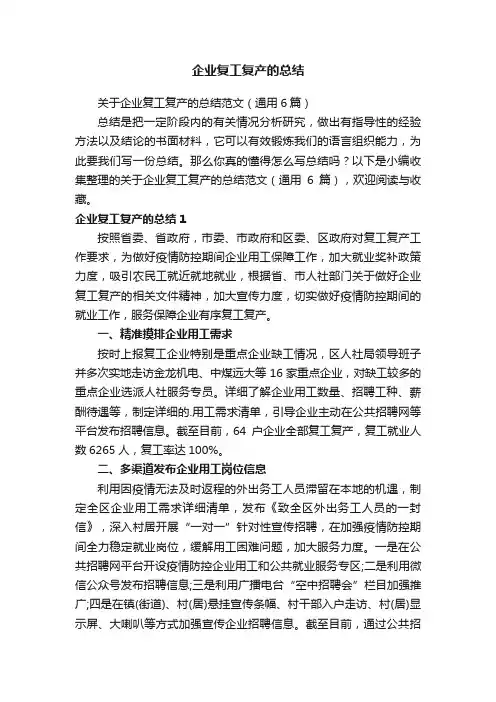 企业复工复产的总结

关于企业复工复产的总结范文（通用 6 篇）

总结是把一定阶段内的有关情况分析研究，做出有指导性的经验方法以及结论的书面材料，它可以有效锻炼我们的语言组织能力，为此要我们写一份总结。那么你真的懂得怎么写总结吗？以下是小编收集整理的关于企业复工复产的总结范文（通用 6 篇），欢迎阅读与收藏。

企业复工复产的总结 1

按照省委、省政府，市委、市政府和区委、区政府对复工复产工作要求，为做好疫情防控期间企业用工保障工作，加大就业奖补政策力度，吸引农民工就近就地就业，根据省、市人社部门关于做好企业复工复产的相关文件精神，加大宣传力度，切实做好疫情防控期间的就业工作，服务保障企业有序复工复产。

一、精准摸排企业用工需求

按时上报复工企业特别是重点企业缺工情况，区人社局领导班子并多次实地走访金龙机电、中煤远大等 16 家重点企业，对缺工较多的重点企业选派人社服务专员。详细了解企业用工数量、招聘工种、薪酬待遇等，制定详细的.用工需求清单，引导企业主动在公共招聘网等平台发布招聘信息。截至目前，64 户企业全部复工复产，复工就业人数 6265 人，复工率达 100%。

二、多渠道发布企业用工岗位信息

利用因疫情无法及时返程的外出务工人员滞留在本地的机遇，制定全区企业用工需求详细清单，发布《致全区外出务工人员的一封信》，深入村居开展“一对一”针对性宣传招聘，在加强疫情防控期间全力稳定就业岗位，缓解用工困难问题，加大服务力度。一是在公共招聘网平台开设疫情防控企业用工和公共就业服务专区;二是利用微信公众号发布招聘信息;三是利用广播电台“空中招聘会”栏目加强推广;四是在镇(街道)、村(居)悬挂宣传条幅、村干部入户走访、村(居)显示屏、大喇叭等方式加强宣传企业招聘信息。截至目前，通过公共招